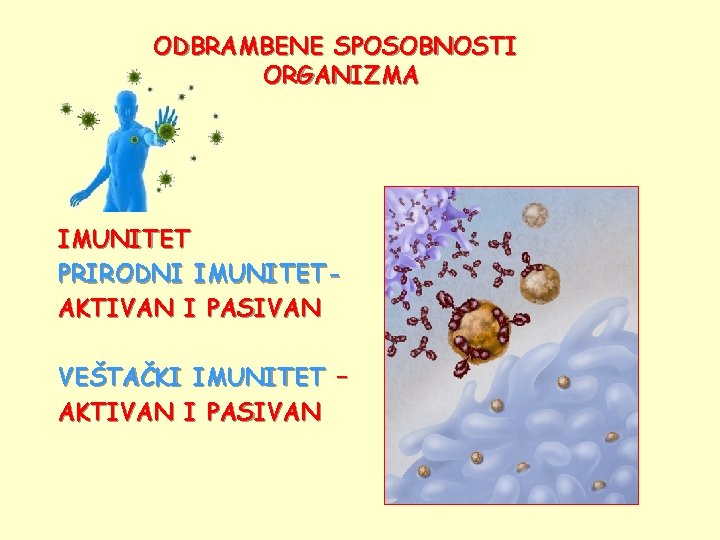 ODBRAMBENE SPOSOBNOSTI ORGANIZMA

IMUNITET
PRIRODNI IMUNITET-
AKTIVAN I PASIVAN

VEŠTAČKI IMUNITET –
AKTIVAN I PASIVAN